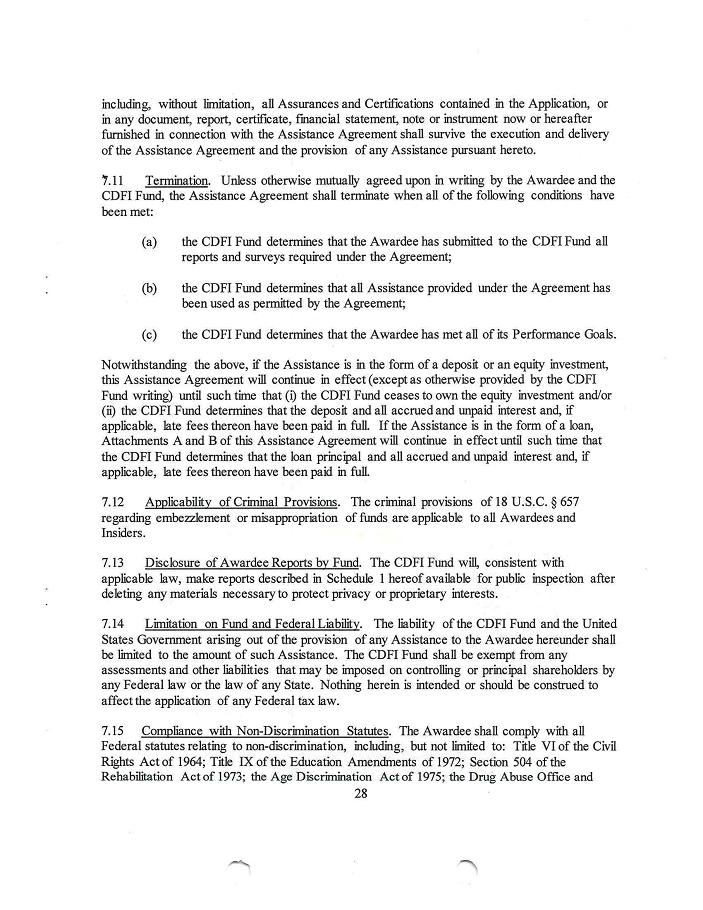 including, without limitation, all Assurances and Certifications contained in the Application, or in any document, report, certificate, financial statement, note or instrument now or hereafter furnished in connection with the Assistance Agreement shall survive the execution and delivery of the Assistance Agreement and the provision of any Assistance pursuant hereto.

7.11 Termination. Unless otherwise mutually agreed upon in writing by the Awardee and the CDFI Fund, the Assistance Agreement shall terminate when all of the following conditions have been met:

(a) the CDFI Fund determines that the Awardee has submitted to the CDFI Fund all reports and surveys required under the Agreement;

(b) the CDFI Fund determines that all Assistance provided under the Agreement has been used as permitted by the Agreement;

(c) the CDFI Fund determines that the Awardee has met all of its Performance Goals.

Notwithstanding the above, if the Assistance is in the form of a deposit or an equity investment, this Assistance Agreement will continue in effect (except as otherwise provided by the CDFI Fund writing) until such time that (i) the CDFI Fund ceases to own the equity investment and/or (ii) the CDFI Fund determines that the deposit and all accrued and unpaid interest and, if applicable, late fees thereon have been paid in full. If the Assistance is in the form of a loan, Attachments A and B of this Assistance Agreement will continue in effect until such time that the CDFI Fund determines that the loan principal and all accrued and unpaid interest and, if applicable, late fees thereon have been paid in full.

7.12 Applicability of Criminal Provisions. The criminal provisions of 18 U.S.C. § 657 regarding embezzlement or misappropriation of funds are applicable to all Awardees and Insiders.

7.13 Disclosure of Awardee Reports by Fund. The CDFI Fund will, consistent with applicable law, make reports described in Schedule 1 hereof available for public inspection after deleting any materials necessary to protect privacy or proprietary interests.

7.14 Limitation on Fund and Federal Liability. The liability of the CDFI Fund and the United States Government arising out of the provision of any Assistance to the Awardee hereunder shall be limited to the amount of such Assistance. The CDFI Fund shall be exempt from any assessments and other liabilities that may be imposed on controlling or principal shareholders by any Federal law or the law of any State. Nothing herein is intended or should be construed to affect the application of any Federal tax law.

7.15 Compliance with Non-Discrimination Statutes. The Awardee shall comply with all Federal statutes relating to non-discrimination, including, but not limited to: Title VI of the Civil Rights Act of 1964; Title IX of the Education Amendments of 1972; Section 504 of the Rehabilitation Act of 1973; the Age Discrimination Act of 1975; the Drug Abuse Office and

28